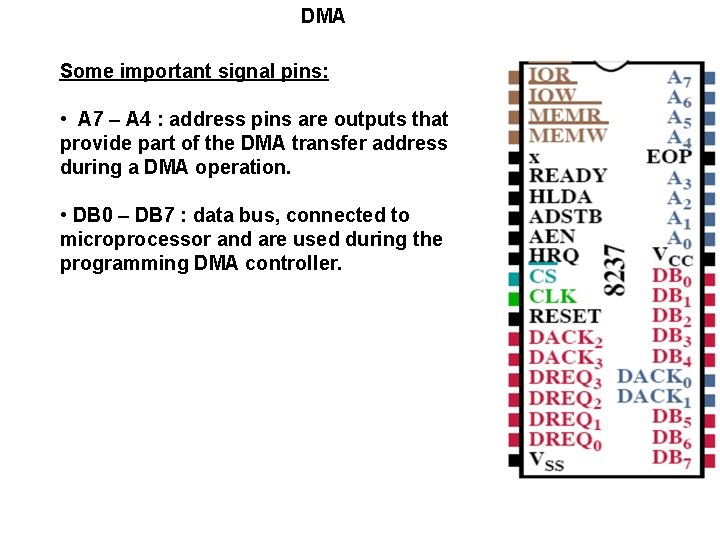 DMA

Some important signal pins:

• A7 – A4 : address pins are outputs that provide part of the DMA transfer address during a DMA operation.

• DB0 – DB7 : data bus, connected to microprocessor and are used during the programming DMA controller.

IOR
IOW
MEMR
MEMW
x
READY
HLDA
ADSTB
AEN
HRQ
CS
CLK
RESET
$DACK_2$
$DACK_3$
$DREQ_3$
$DREQ_2$
$DREQ_1$
$DREQ_0$
$V_{SS}$

8237

$A_7$
$A_6$
$A_5$
$A_4$
EOP
$A_3$
$A_2$
$A_1$
$A_0$
$V_{CC}$
$DB_0$
$DB_1$
$DB_2$
$DB_3$
$DB_4$
$DACK_0$
$DACK_1$
$DB_5$
$DB_6$
$DB_7$